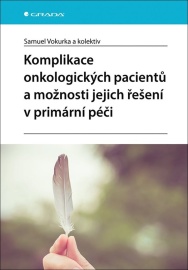 GRADA

Samuel Vokurka a kolektiv

Komplikace onkologických pacientů a možnosti jejich řešení v primární péči